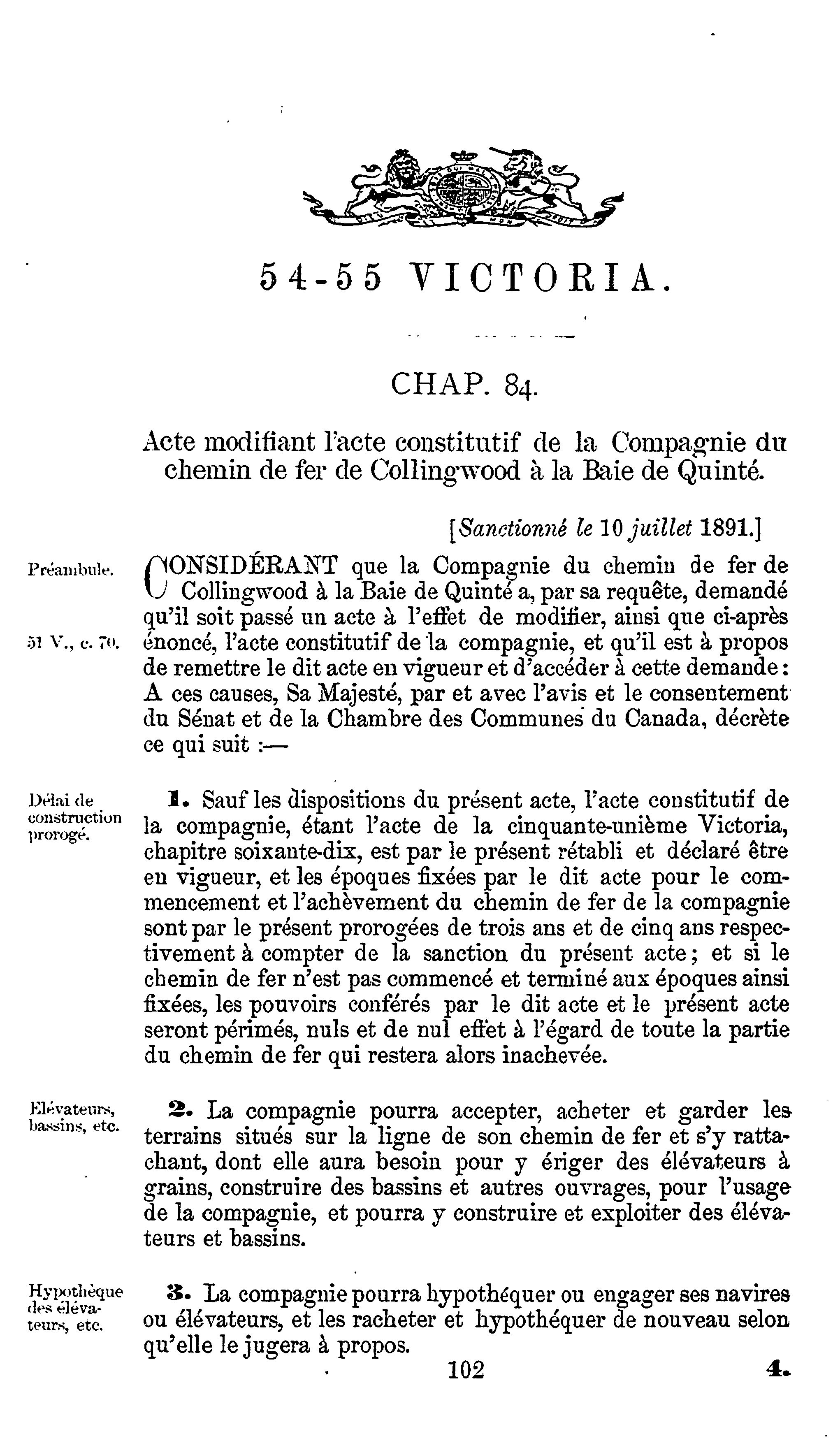 54-55 VICTORIA.

CHAP. 84.

Acte modifiant l'acte constitutif de la Compagnie du chemin de fer de Collingwood à la Baie de Quinté.

[Sanctionné le 10 juillet 1891.]

Préambule.

51 V., c. 70.

CONSIDÉRANT que la Compagnie du chemin de fer de Collingwood à la Baie de Quinté a, par sa requête, demandé qu'il soit passé un acte à l'effet de modifier, ainsi que ci-après énoncé, l'acte constitutif de la compagnie, et qu'il est à propos de remettre le dit acte en vigueur et d'accéder à cette demande: A ces causes, Sa Majesté, par et avec l'avis et le consentement du Sénat et de la Chambre des Communes du Canada, décrète ce qui suit :—

Délai de construction prorogé.

1. Sauf les dispositions du présent acte, l'acte constitutif de la compagnie, étant l'acte de la cinquante-unième Victoria, chapitre soixante-dix, est par le présent rétabli et déclaré être en vigueur, et les époques fixées par le dit acte pour le commencement et l'achèvement du chemin de fer de la compagnie sont par le présent prorogées de trois ans et de cinq ans respectivement à compter de la sanction du présent acte; et si le chemin de fer n'est pas commencé et terminé aux époques ainsi fixées, les pouvoirs conférés par le dit acte et le présent acte seront périmés, nuls et de nul effet à l'égard de toute la partie du chemin de fer qui restera alors inachevée.

Elévateurs, bassins, etc.

2. La compagnie pourra accepter, acheter et garder les terrains situés sur la ligne de son chemin de fer et s'y rattachant, dont elle aura besoin pour y ériger des élévateurs à grains, construire des bassins et autres ouvrages, pour l'usage de la compagnie, et pourra y construire et exploiter des élévateurs et bassins.

Hypothèque des élévateurs, etc.

3. La compagnie pourra hypothéquer ou engager ses navires ou élévateurs, et les racheter et hypothéquer de nouveau selon qu'elle le jugera à propos.

102

4.